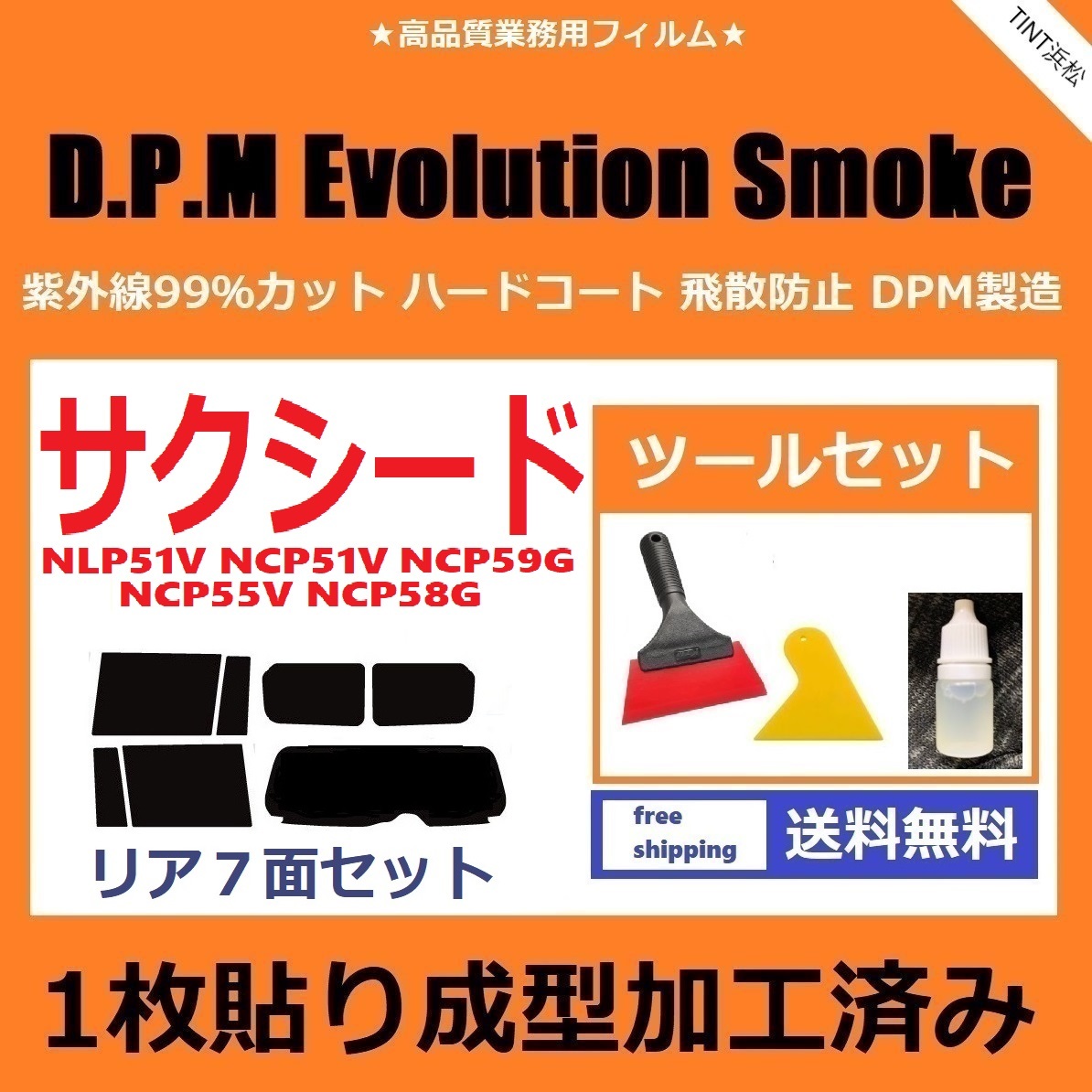 ★高品質業務用フィルム★

TINT浜松

D.P.M Evolution Smoke

紫外線99%カット ハードコート 飛散防止 DPM製造

サクシード

NLP51V NCP51V NCP59G
NCP55V NCP58G

リア７面セット

ツールセット

free shipping

送料無料

１枚貼り成型加工済み